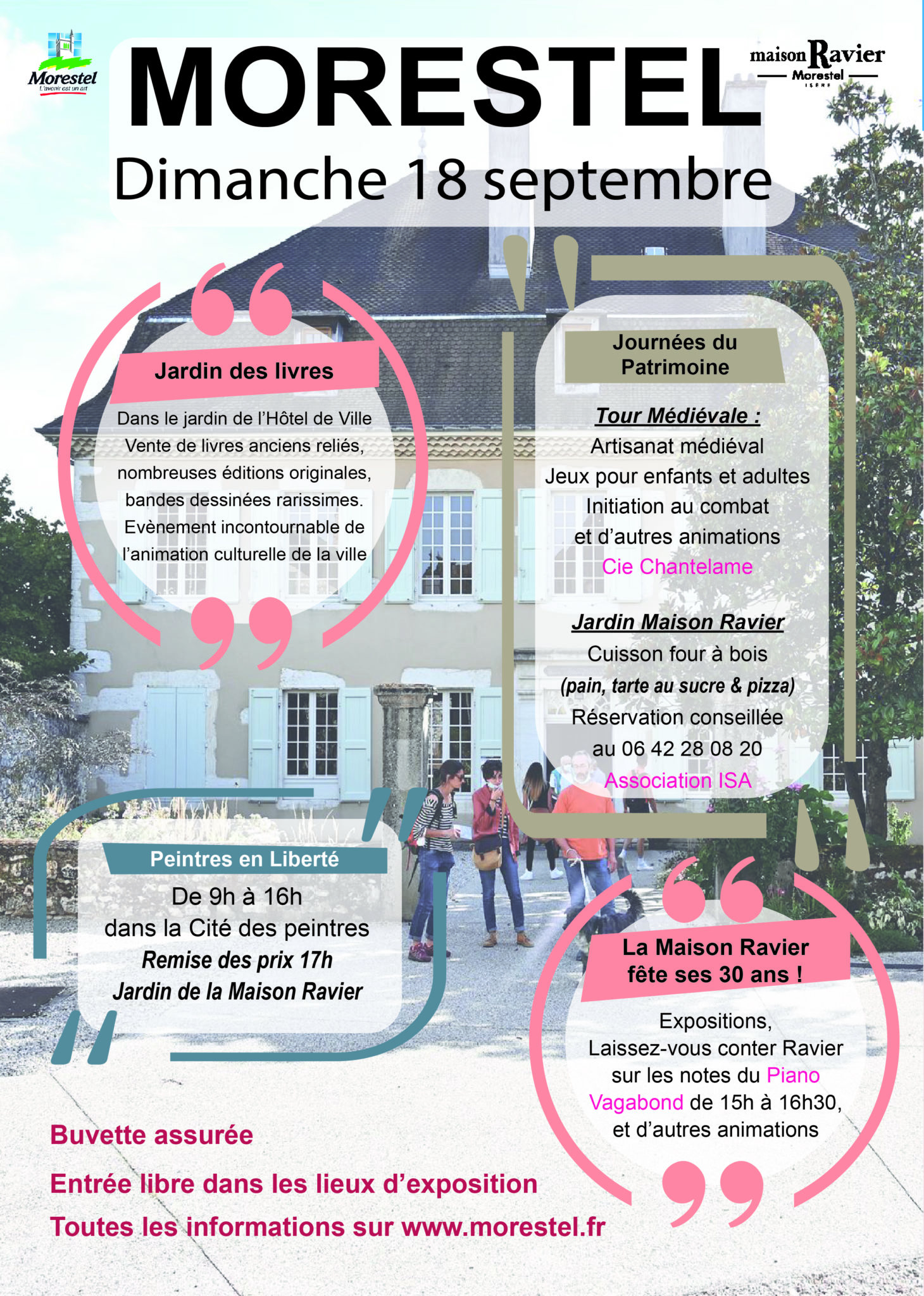 Morestel
L'avenir est un art

MORESTEL

maison Ravier
Morestel
ISÈRE

Dimanche 18 septembre

Jardin des livres

Dans le jardin de l'Hôtel de Ville
Vente de livres anciens reliés, nombreuses éditions originales, bandes dessinées rarissimes.
Evènement incontournable de l'animation culturelle de la ville

Journées du Patrimoine

Tour Médiévale :
Artisanat médiéval
Jeux pour enfants et adultes
Initiation au combat
et d'autres animations
Cie Chantelame

Jardin Maison Ravier
Cuisson four à bois
(pain, tarte au sucre & pizza)
Réservation conseillée
au 06 42 28 08 20
Association ISA

Peintres en Liberté

De 9h à 16h
dans la Cité des peintres
Remise des prix 17h
Jardin de la Maison Ravier

La Maison Ravier fête ses 30 ans !

Expositions,
Laissez-vous conter Ravier sur les notes du Piano Vagabond de 15h à 16h30, et d'autres animations

Buvette assurée

Entrée libre dans les lieux d'exposition

Toutes les informations sur www.morestel.fr